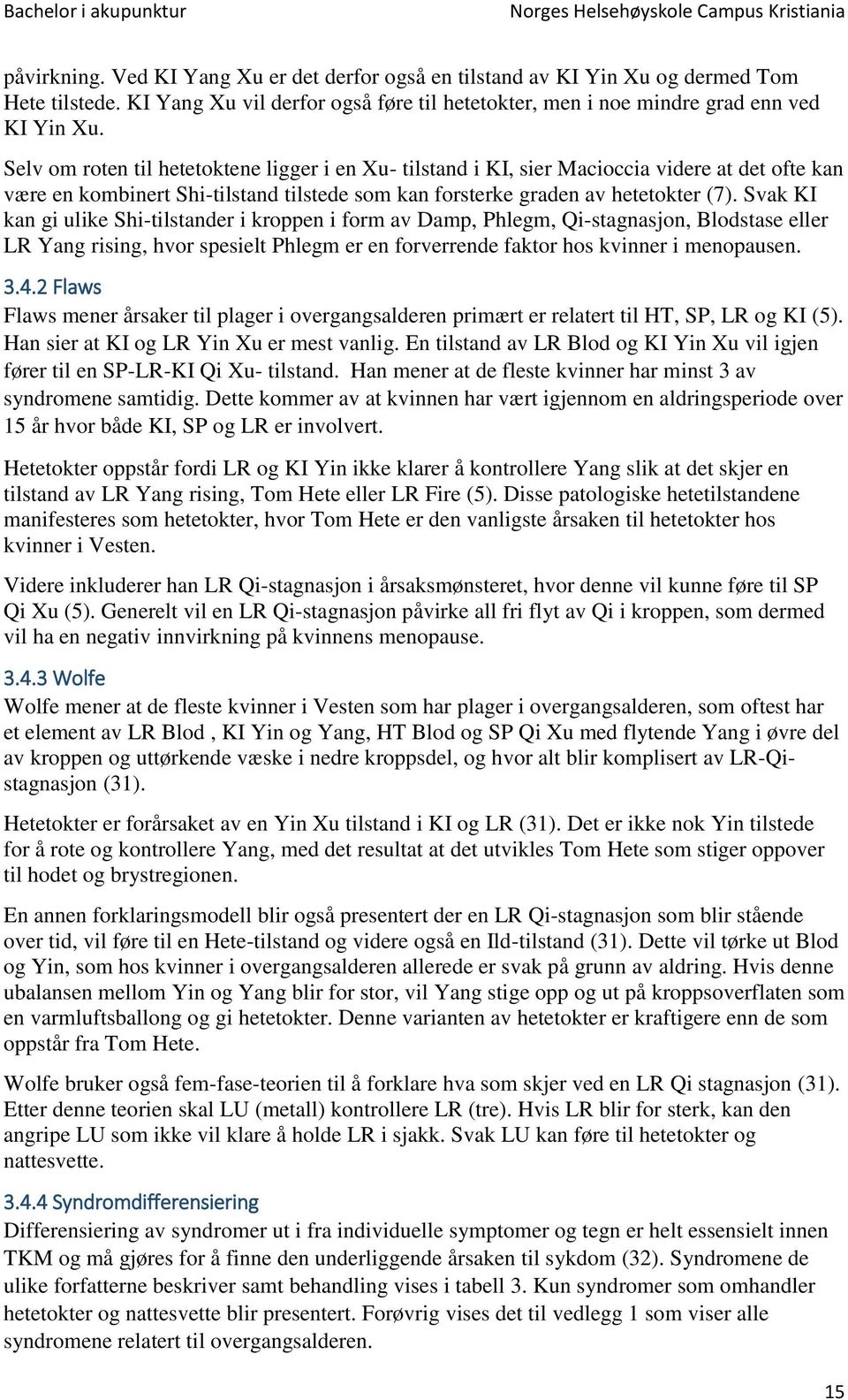 Bachelor i akupunktur Norges Helsehøyskole Campus Kristiania

påvirkning. Ved KI Yang Xu er det derfor også en tilstand av KI Yin Xu og dermed Tom Hete tilstede. KI Yang Xu vil derfor også føre til hetetokter, men i noe mindre grad enn ved KI Yin Xu.

Selv om roten til hetetoktene ligger i en Xu- tilstand i KI, sier Macioccia videre at det ofte kan være en kombinert Shi-tilstand tilstede som kan forsterke graden av hetetokter (7). Svak KI kan gi ulike Shi-tilstander i kroppen i form av Damp, Phlegm, Qi-stagnasjon, Blodstase eller LR Yang rising, hvor spesielt Phlegm er en forverrende faktor hos kvinner i menopausen.

3.4.2 Flaws

Flaws mener årsaker til plager i overgangsalderen primært er relatert til HT, SP, LR og KI (5). Han sier at KI og LR Yin Xu er mest vanlig. En tilstand av LR Blod og KI Yin Xu vil igjen fører til en SP-LR-KI Qi Xu- tilstand. Han mener at de fleste kvinner har minst 3 av syndromene samtidig. Dette kommer av at kvinnen har vært igjennom en aldringsperiode over 15 år hvor både KI, SP og LR er involvert.

Hetetokter oppstår fordi LR og KI Yin ikke klarer å kontrollere Yang slik at det skjer en tilstand av LR Yang rising, Tom Hete eller LR Fire (5). Disse patologiske hetetilstandene manifesteres som hetetokter, hvor Tom Hete er den vanligste årsaken til hetetokter hos kvinner i Vesten.

Videre inkluderer han LR Qi-stagnasjon i årsaksmønsteret, hvor denne vil kunne føre til SP Qi Xu (5). Generelt vil en LR Qi-stagnasjon påvirke all fri flyt av Qi i kroppen, som dermed vil ha en negativ innvirkning på kvinnens menopause.

3.4.3 Wolfe

Wolfe mener at de fleste kvinner i Vesten som har plager i overgangsalderen, som oftest har et element av LR Blod , KI Yin og Yang, HT Blod og SP Qi Xu med flytende Yang i øvre del av kroppen og uttørkende væske i nedre kroppsdel, og hvor alt blir komplisert av LR-Qi-stagnasjon (31).

Hetetokter er forårsaket av en Yin Xu tilstand i KI og LR (31). Det er ikke nok Yin tilstede for å rote og kontrollere Yang, med det resultat at det utvikles Tom Hete som stiger oppover til hodet og brystregionen.

En annen forklaringsmodell blir også presentert der en LR Qi-stagnasjon som blir stående over tid, vil føre til en Hete-tilstand og videre også en Ild-tilstand (31). Dette vil tørke ut Blod og Yin, som hos kvinner i overgangsalderen allerede er svak på grunn av aldring. Hvis denne ubalansen mellom Yin og Yang blir for stor, vil Yang stige opp og ut på kroppsoverflaten som en varmluftsballong og gi hetetokter. Denne varianten av hetetokter er kraftigere enn de som oppstår fra Tom Hete.

Wolfe bruker også fem-fase-teorien til å forklare hva som skjer ved en LR Qi stagnasjon (31). Etter denne teorien skal LU (metall) kontrollere LR (tre). Hvis LR blir for sterk, kan den angripe LU som ikke vil klare å holde LR i sjakk. Svak LU kan føre til hetetokter og nattesvette.

3.4.4 Syndromdifferensiering

Differensiering av syndromer ut i fra individuelle symptomer og tegn er helt essensielt innen TKM og må gjøres for å finne den underliggende årsaken til sykdom (32). Syndromene de ulike forfatterne beskriver samt behandling vises i tabell 3. Kun syndromer som omhandler hetetokter og nattesvette blir presentert. Forøvrig vises det til vedlegg 1 som viser alle syndromene relatert til overgangsalderen.

15